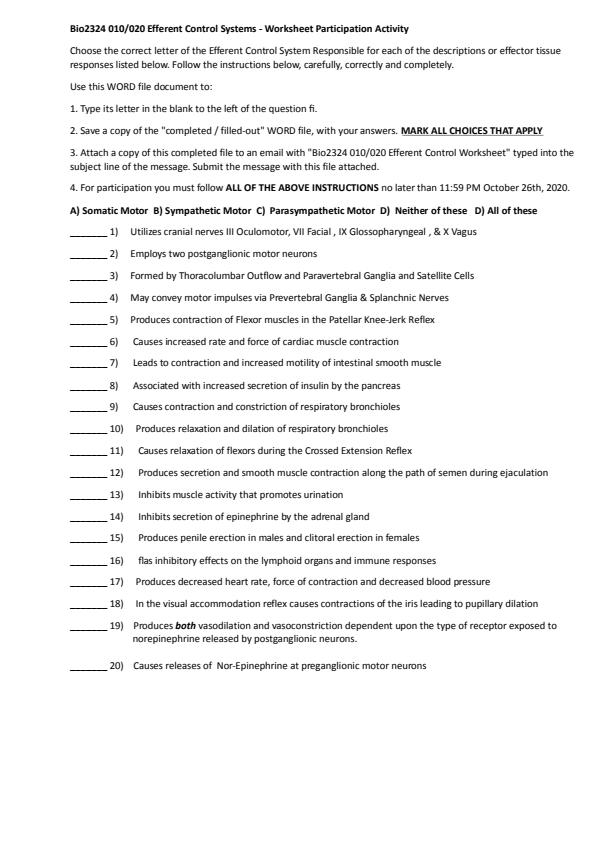 Bio2324 010/020 Efferent Control Systems - Worksheet Participation Activity

Choose the correct letter of the Efferent Control System Responsible for each of the descriptions or effector tissue responses listed below. Follow the instructions below, carefully, correctly and completely.

Use this WORD file document to:

1. Type its letter in the blank to the left of the question fi.

2. Save a copy of the "completed / filled-out" WORD file, with your answers. MARK ALL CHOICES THAT APPLY

3. Attach a copy of this completed file to an email with "Bio2324 010/020 Efferent Control Worksheet" typed into the subject line of the message. Submit the message with this file attached.

4. For participation you must follow ALL OF THE ABOVE INSTRUCTIONS no later than 11:59 PM October 26th, 2020.

A) Somatic Motor B) Sympathetic Motor C) Parasympathetic Motor D) Neither of these D) All of these

_______ 1) Utilizes cranial nerves III Oculomotor, VII Facial , IX Glossopharyngeal , & X Vagus

_______ 2) Employs two postganglionic motor neurons

_______ 3) Formed by Thoracolumbar Outflow and Paravertebral Ganglia and Satellite Cells

_______ 4) May convey motor impulses via Prevertebral Ganglia & Splanchnic Nerves

_______ 5) Produces contraction of Flexor muscles in the Patellar Knee-Jerk Reflex

_______ 6) Causes increased rate and force of cardiac muscle contraction

_______ 7) Leads to contraction and increased motility of intestinal smooth muscle

_______ 8) Associated with increased secretion of insulin by the pancreas

_______ 9) Causes contraction and constriction of respiratory bronchioles

_______ 10) Produces relaxation and dilation of respiratory bronchioles

_______ 11) Causes relaxation of flexors during the Crossed Extension Reflex

_______ 12) Produces secretion and smooth muscle contraction along the path of semen during ejaculation

_______ 13) Inhibits muscle activity that promotes urination

_______ 14) Inhibits secretion of epinephrine by the adrenal gland

_______ 15) Produces penile erection in males and clitoral erection in females

_______ 16) flas inhibitory effects on the lymphoid organs and immune responses

_______ 17) Produces decreased heart rate, force of contraction and decreased blood pressure

_______ 18) In the visual accommodation reflex causes contractions of the iris leading to pupillary dilation

_______ 19) Produces both vasodilation and vasoconstriction dependent upon the type of receptor exposed to norepinephrine released by postganglionic neurons.

_______ 20) Causes releases of Nor-Epinephrine at preganglionic motor neurons